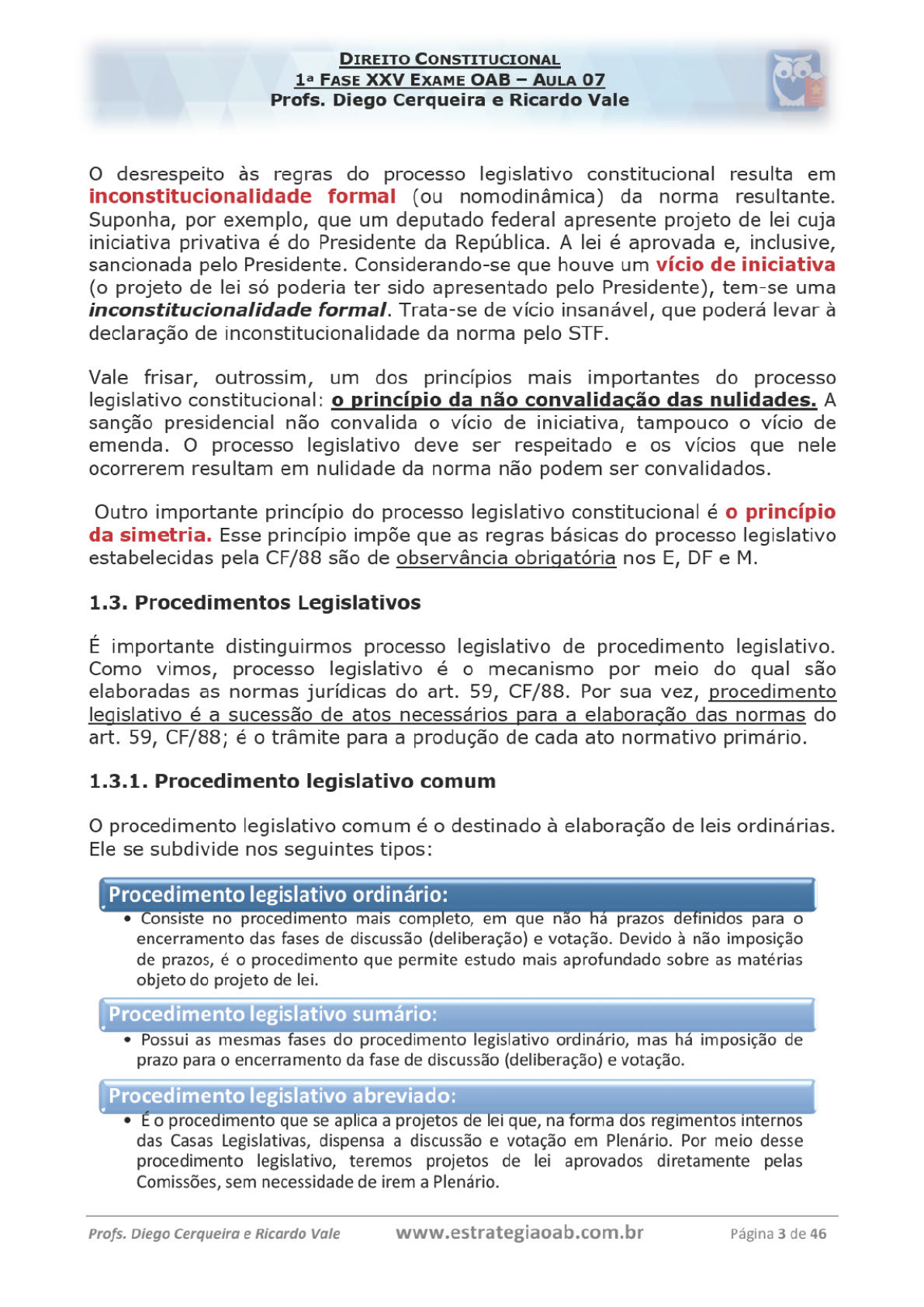 DIREITO CONSTITUCIONAL
1ª FASE XXV EXAME OAB – AULA 07
Profs. Diego Cerqueira e Ricardo Vale

O desrespeito às regras do processo legislativo constitucional resulta em inconstitucionalidade formal (ou nomodinâmica) da norma resultante. Suponha, por exemplo, que um deputado federal apresente projeto de lei cuja iniciativa privativa é do Presidente da República. A lei é aprovada e, inclusive, sancionada pelo Presidente. Considerando-se que houve um vício de iniciativa (o projeto de lei só poderia ter sido apresentado pelo Presidente), tem-se uma inconstitucionalidade formal. Trata-se de vício insanável, que poderá levar à declaração de inconstitucionalidade da norma pelo STF.

Vale frisar, outrossim, um dos princípios mais importantes do processo legislativo constitucional: o princípio da não convalidação das nulidades. A sanção presidencial não convalida o vício de iniciativa, tampouco o vício de emenda. O processo legislativo deve ser respeitado e os vícios que nele ocorrerem resultam em nulidade da norma não podem ser convalidados.

Outro importante princípio do processo legislativo constitucional é o princípio da simetria. Esse princípio impõe que as regras básicas do processo legislativo estabelecidas pela CF/88 são de observância obrigatória nos E, DF e M.

1.3. Procedimentos Legislativos

É importante distinguirmos processo legislativo de procedimento legislativo. Como vimos, processo legislativo é o mecanismo por meio do qual são elaboradas as normas jurídicas do art. 59, CF/88. Por sua vez, procedimento legislativo é a sucessão de atos necessários para a elaboração das normas do art. 59, CF/88; é o trâmite para a produção de cada ato normativo primário.

1.3.1. Procedimento legislativo comum

O procedimento legislativo comum é o destinado à elaboração de leis ordinárias. Ele se subdivide nos seguintes tipos:

Procedimento legislativo ordinário:
• Consiste no procedimento mais completo, em que não há prazos definidos para o encerramento das fases de discussão (deliberação) e votação. Devido à não imposição de prazos, é o procedimento que permite estudo mais aprofundado sobre as matérias objeto do projeto de lei.

Procedimento legislativo sumário:
• Possui as mesmas fases do procedimento legislativo ordinário, mas há imposição de prazo para o encerramento da fase de discussão (deliberação) e votação.

Procedimento legislativo abreviado:
• É o procedimento que se aplica a projetos de lei que, na forma dos regimentos internos das Casas Legislativas, dispensa a discussão e votação em Plenário. Por meio desse procedimento legislativo, teremos projetos de lei aprovados diretamente pelas Comissões, sem necessidade de irem a Plenário.

Profs. Diego Cerqueira e Ricardo Vale www.estrategiaoab.com.br Página 3 de 46